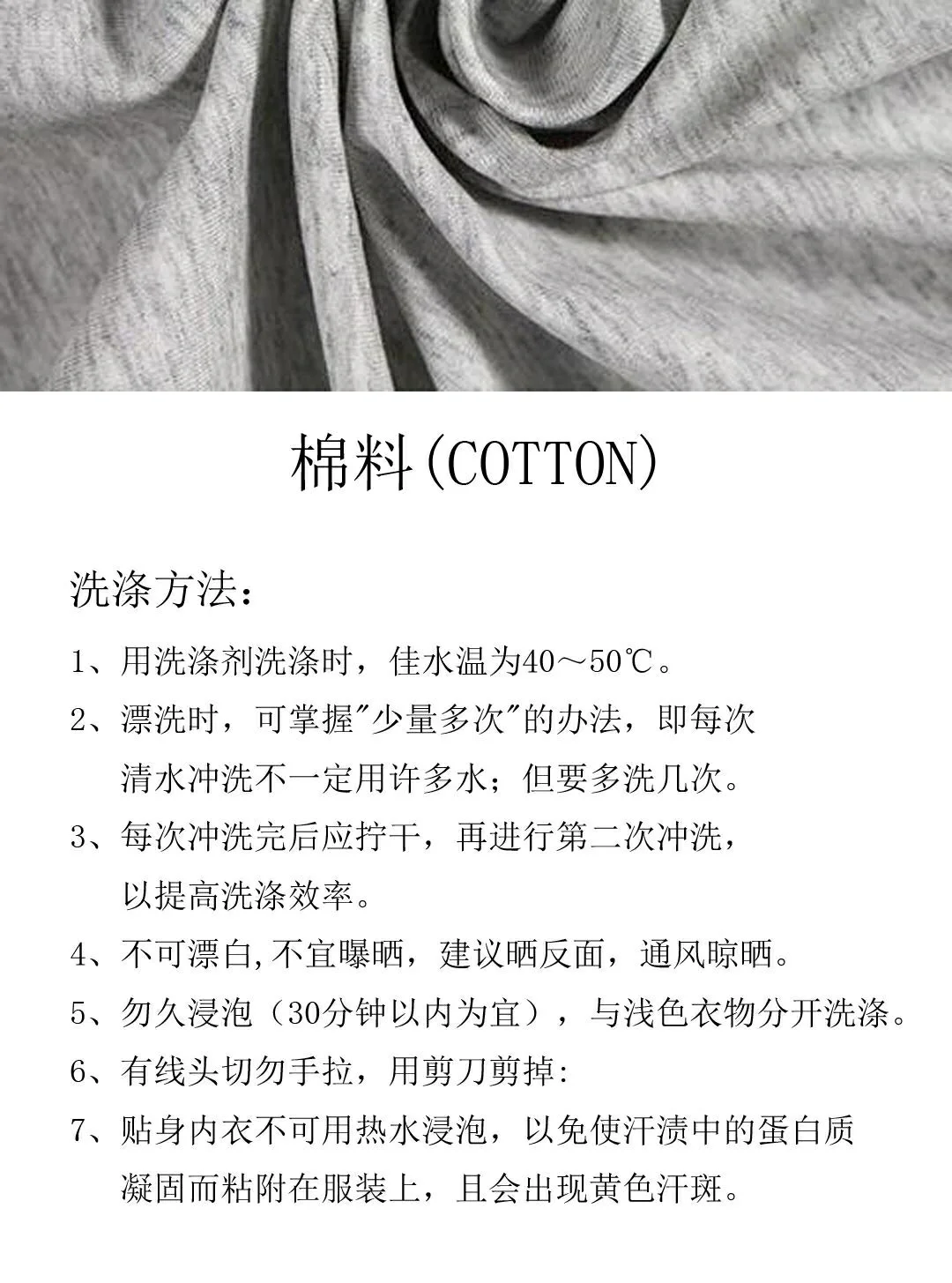 棉料(COTTON)

洗涤方法：

1、用洗涤剂洗涤时，佳水温为40～50℃。

2、漂洗时，可掌握"少量多次"的办法，即每次清水冲洗不一定用许多水；但要多洗几次。

3、每次冲洗完后应拧干，再进行第二次冲洗，以提高洗涤效率。

4、不可漂白,不宜曝晒，建议晒反面，通风晾晒。

5、勿久浸泡（30分钟以内为宜），与浅色衣物分开洗涤。

6、有线头切勿手拉，用剪刀剪掉:

7、贴身内衣不可用热水浸泡，以免使汗渍中的蛋白质凝固而粘附在服装上，且会出现黄色汗斑。